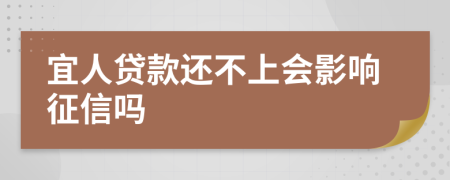 宜人贷款还不上会影响征信吗